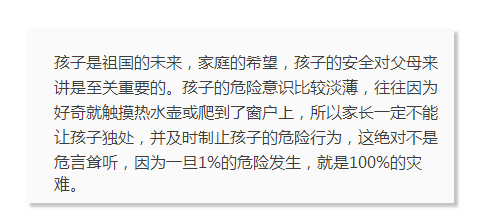 孩子是祖国的未来，家庭的希望，孩子的安全对父母来讲是至关重要的。孩子的危险意识比较淡薄，往往因为好奇就触摸热水壶或爬到了窗户上，所以家长一定不能让孩子独处，并及时制止孩子的危险行为，这绝对不是危言耸听，因为一旦1%的危险发生，就是100%的灾难。